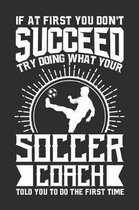 IF AT FIRST YOU DON'T
SUCCEED
TRY DOING WHAT YOUR
SOCCER
COACH
TOLD YOU TO DO THE FIRST TIME